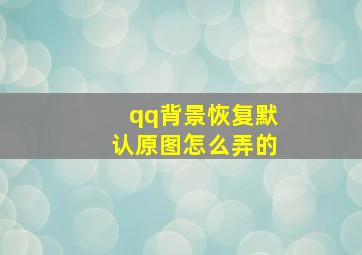 qq背景恢复默认原图怎么弄的